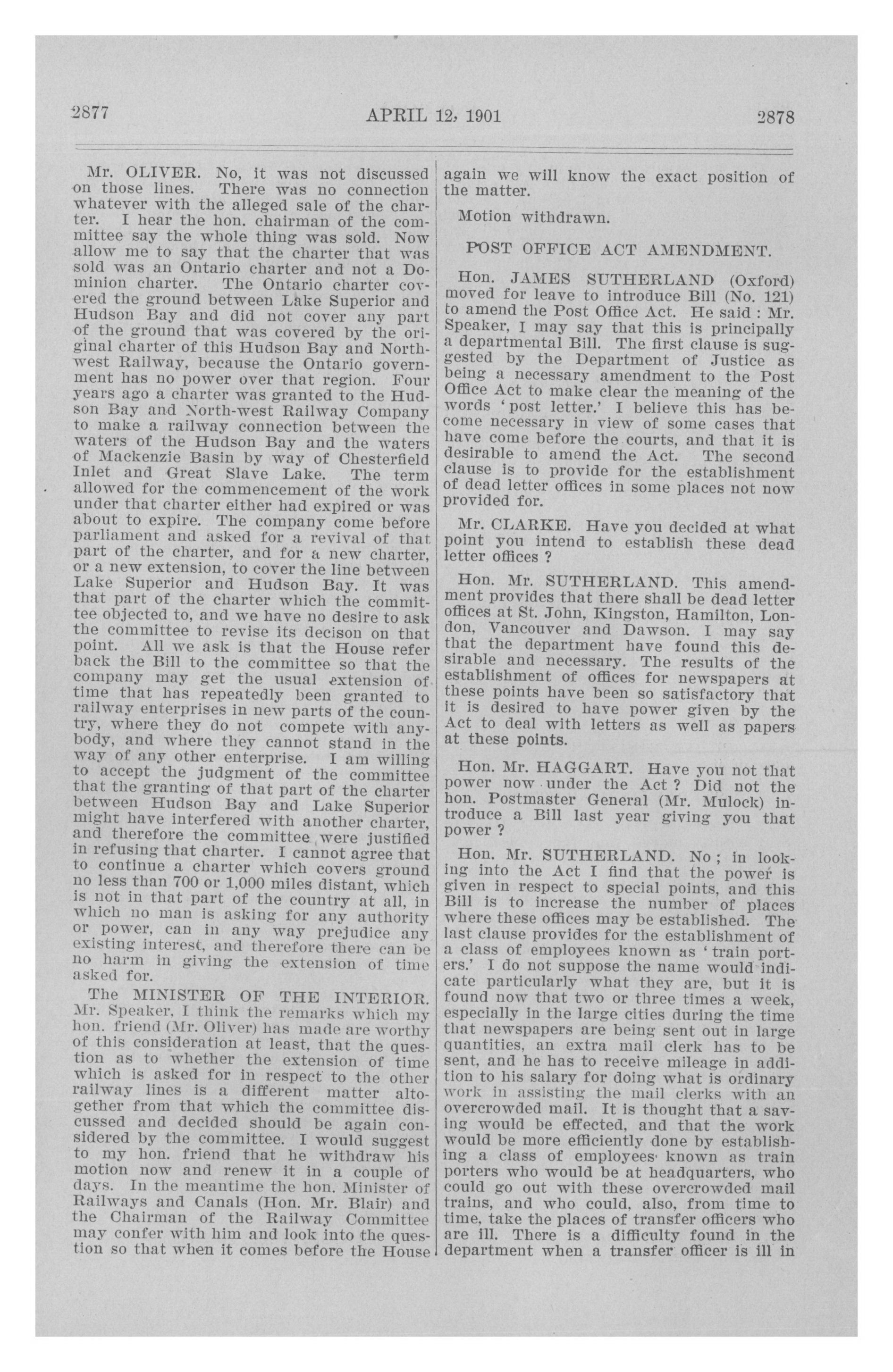 2877 APRIL 12, 1901 2878

Mr. OLIVER. No, it was not discussed on those lines. There was no connection whatever with the alleged sale of the charter. I hear the hon. chairman of the committee say the whole thing was sold. Now allow me to say that the charter that was sold was an Ontario charter and not a Dominion charter. The Ontario charter covered the ground between Lake Superior and Hudson Bay and did not cover any part of the ground that was covered by the original charter of this Hudson Bay and North-west Railway, because the Ontario government has no power over that region. Four years ago a charter was granted to the Hudson Bay and North-west Railway Company to make a railway connection between the waters of the Hudson Bay and the waters of Mackenzie Basin by way of Chesterfield Inlet and Great Slave Lake. The term allowed for the commencement of the work under that charter either had expired or was about to expire. The company come before parliament and asked for a revival of that part of the charter, and for a new charter, or a new extension, to cover the line between Lake Superior and Hudson Bay. It was that part of the charter which the committee objected to, and we have no desire to ask the committee to revise its decison on that point. All we ask is that the House refer back the Bill to the committee so that the company may get the usual extension of time that has repeatedly been granted to railway enterprises in new parts of the country, where they do not compete with anybody, and where they cannot stand in the way of any other enterprise. I am willing to accept the judgment of the committee that the granting of that part of the charter between Hudson Bay and Lake Superior might have interfered with another charter, and therefore the committee were justified in refusing that charter. I cannot agree that to continue a charter which covers ground no less than 700 or 1,000 miles distant, which is not in that part of the country at all, in which no man is asking for any authority or power, can in any way prejudice any existing interest, and therefore there can be no harm in giving the extension of time asked for.

The MINISTER OF THE INTERIOR. Mr. Speaker, I think the remarks which my hon. friend (Mr. Oliver) has made are worthy of this consideration at least, that the question as to whether the extension of time which is asked for in respect to the other railway lines is a different matter altogether from that which the committee discussed and decided should be again considered by the committee. I would suggest to my hon. friend that he withdraw his motion now and renew it in a couple of days. In the meantime the hon. Minister of Railways and Canals (Hon. Mr. Blair) and the Chairman of the Railway Committee may confer with him and look into the question so that when it comes before the House again we will know the exact position of the matter.

Motion withdrawn.

POST OFFICE ACT AMENDMENT.

Hon. JAMES SUTHERLAND (Oxford) moved for leave to introduce Bill (No. 121) to amend the Post Office Act. He said : Mr. Speaker, I may say that this is principally a departmental Bill. The first clause is suggested by the Department of Justice as being a necessary amendment to the Post Office Act to make clear the meaning of the words 'post letter.' I believe this has become necessary in view of some cases that have come before the courts, and that it is desirable to amend the Act. The second clause is to provide for the establishment of dead letter offices in some places not now provided for.

Mr. CLARKE. Have you decided at what point you intend to establish these dead letter offices ?

Hon. Mr. SUTHERLAND. This amendment provides that there shall be dead letter offices at St. John, Kingston, Hamilton, London, Vancouver and Dawson. I may say that the department have found this desirable and necessary. The results of the establishment of offices for newspapers at these points have been so satisfactory that it is desired to have power given by the Act to deal with letters as well as papers at these points.

Hon. Mr. HAGGART. Have you not that power now under the Act ? Did not the hon. Postmaster General (Mr. Mulock) introduce a Bill last year giving you that power ?

Hon. Mr. SUTHERLAND. No ; in looking into the Act I find that the power is given in respect to special points, and this Bill is to increase the number of places where these offices may be established. The last clause provides for the establishment of a class of employees known as 'train porters.' I do not suppose the name would indicate particularly what they are, but it is found now that two or three times a week, especially in the large cities during the time that newspapers are being sent out in large quantities, an extra mail clerk has to be sent, and he has to receive mileage in addition to his salary for doing what is ordinary work in assisting the mail clerks with an overcrowded mail. It is thought that a saving would be effected, and that the work would be more efficiently done by establishing a class of employees known as train porters who would be at headquarters, who could go out with these overcrowded mail trains, and who could, also, from time to time, take the places of transfer officers who are ill. There is a difficulty found in the department when a transfer officer is ill in